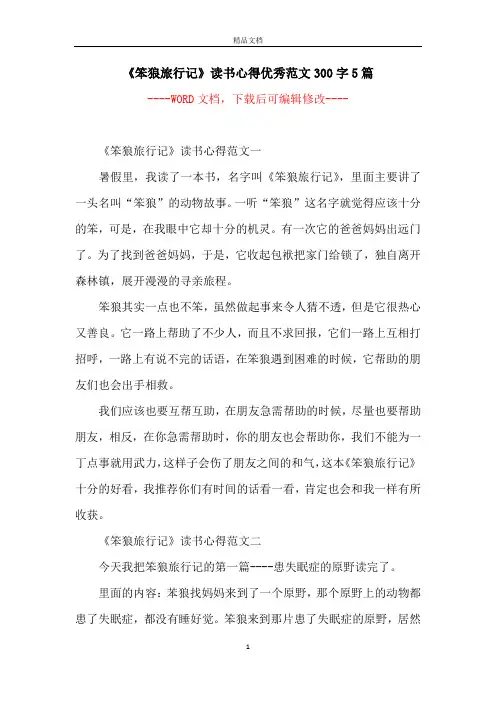 精品文档

《笨狼旅行记》读书心得优秀范文300字5篇

----WORD文档，下载后可编辑修改----

《笨狼旅行记》读书心得范文一

暑假里，我读了一本书，名字叫《笨狼旅行记》，里面主要讲了一头名叫“笨狼”的动物故事。一听“笨狼”这名字就觉得应该十分的笨，可是，在我眼中它却十分的机灵。有一次它的爸爸妈妈出远门了。为了找到爸爸妈妈，于是，它收起包袱把家门给锁了，独自离开森林镇，展开漫漫的寻亲旅程。

笨狼其实一点也不笨，虽然做起事来令人猜不透，但是它很热心又善良。它一路上帮助了不少人，而且不求回报，它们一路上互相打招呼，一路上有说不完的话语，在笨狼遇到困难的时候，它帮助的朋友们也会出手相救。

我们应该也要互帮互助，在朋友急需帮助的时候，尽量也要帮助朋友，相反，在你急需帮助时，你的朋友也会帮助你，我们不能为一丁点事就用武力，这样子会伤了朋友之间的和气，这本《笨狼旅行记》十分的好看，我推荐你们有时间的话看一看，肯定也会和我一样有所收获。

《笨狼旅行记》读书心得范文二

今天我把笨狼旅行记的第一篇----患失眠症的原野读完了。

里面的内容：苯狼找妈妈来到了一个原野，那个原野上的动物都患了失眠症，都没有睡好觉。笨狼来到那片患了失眠症的原野，居然

1